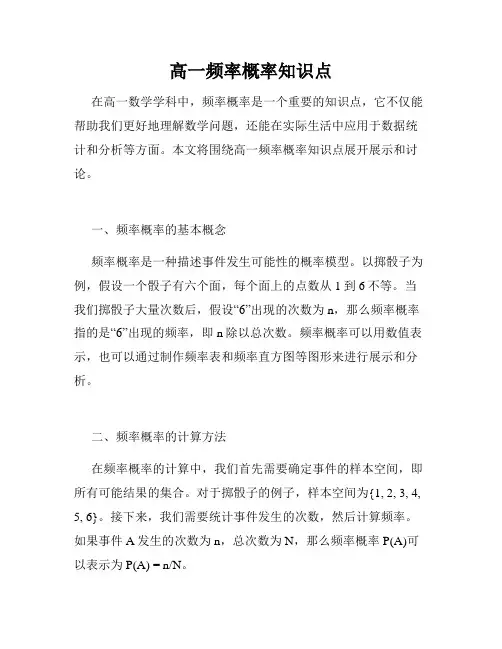 高一频率概率知识点

在高一数学学科中，频率概率是一个重要的知识点，它不仅能帮助我们更好地理解数学问题，还能在实际生活中应用于数据统计和分析等方面。本文将围绕高一频率概率知识点展开展示和讨论。

一、频率概率的基本概念

频率概率是一种描述事件发生可能性的概率模型。以掷骰子为例，假设一个骰子有六个面，每个面上的点数从 1 到 6 不等。当我们掷骰子大量次数后，假设“6”出现的次数为 n，那么频率概率指的是“6”出现的频率，即 n 除以总次数。频率概率可以用数值表示，也可以通过制作频率表和频率直方图等图形来进行展示和分析。

二、频率概率的计算方法

在频率概率的计算中，我们首先需要确定事件的样本空间，即所有可能结果的集合。对于掷骰子的例子，样本空间为{1, 2, 3, 4, 5, 6}。接下来，我们需要统计事件发生的次数，然后计算频率。如果事件 A 发生的次数为 n，总次数为 N，那么频率概率 P(A)可以表示为 P(A) = n/N。